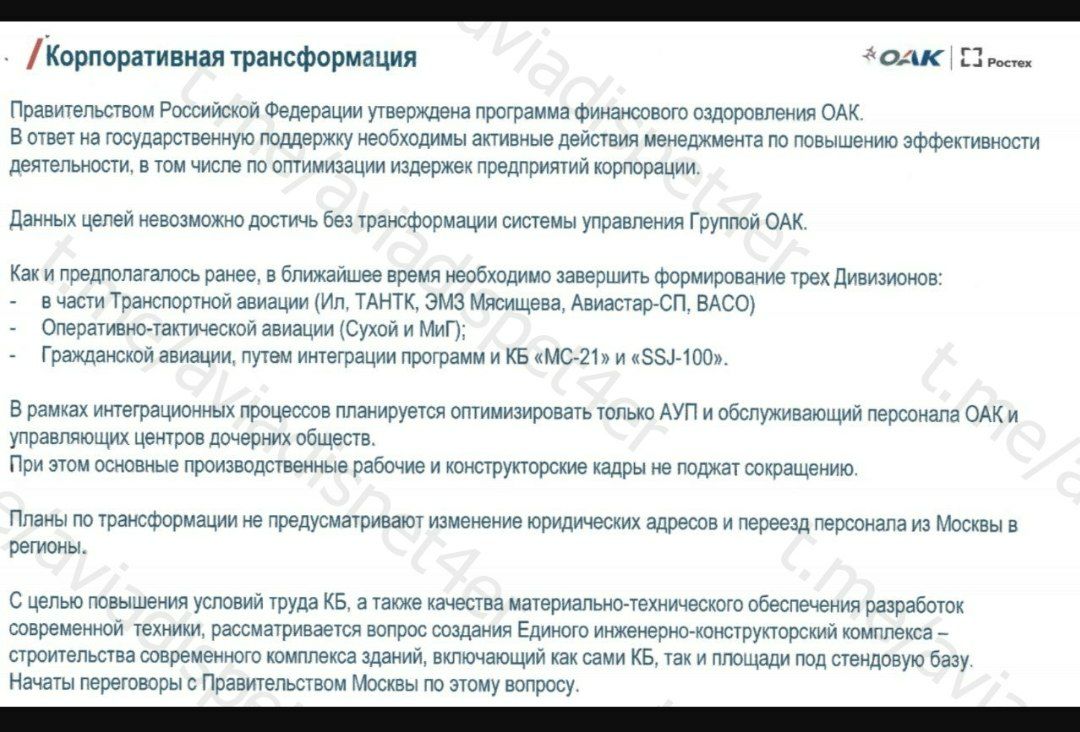 Корпоративная трансформация

ОАК | Ростех

Правительством Российской Федерации утверждена программа финансового оздоровления ОАК.
В ответ на государственную поддержку необходимы активные действия менеджмента по повышению эффективности деятельности, в том числе по оптимизации издержек предприятий корпорации.

Данных целей невозможно достичь без трансформации системы управления Группой ОАК.

Как и предполагалось ранее, в ближайшее время необходимо завершить формирование трех Дивизионов:
- в части Транспортной авиации (Ил, ТАНТК, ЭМЗ Мясищева, Авиастар-СП, ВАСО)
- Оперативно-тактической авиации (Сухой и МиГ);
- Гражданской авиации, путем интеграции программ и КБ «МС-21» и «SSJ-100».

В рамках интеграционных процессов планируется оптимизировать только АУП и обслуживающий персонала ОАК и управляющих центров дочерних обществ.
При этом основные производственные рабочие и конструкторские кадры не поджат сокращению.

Планы по трансформации не предусматривают изменение юридических адресов и переезд персонала из Москвы в регионы.

С целью повышения условий труда КБ, а также качества материально-технического обеспечения разработок современной техники, рассматривается вопрос создания Единого инженерно-конструкторский комплекса – строительства современного комплекса зданий, включающий как сами КБ, так и площади под стендовую базу. Начаты переговоры с Правительством Москвы по этому вопросу.

t.me/aviadispet4er